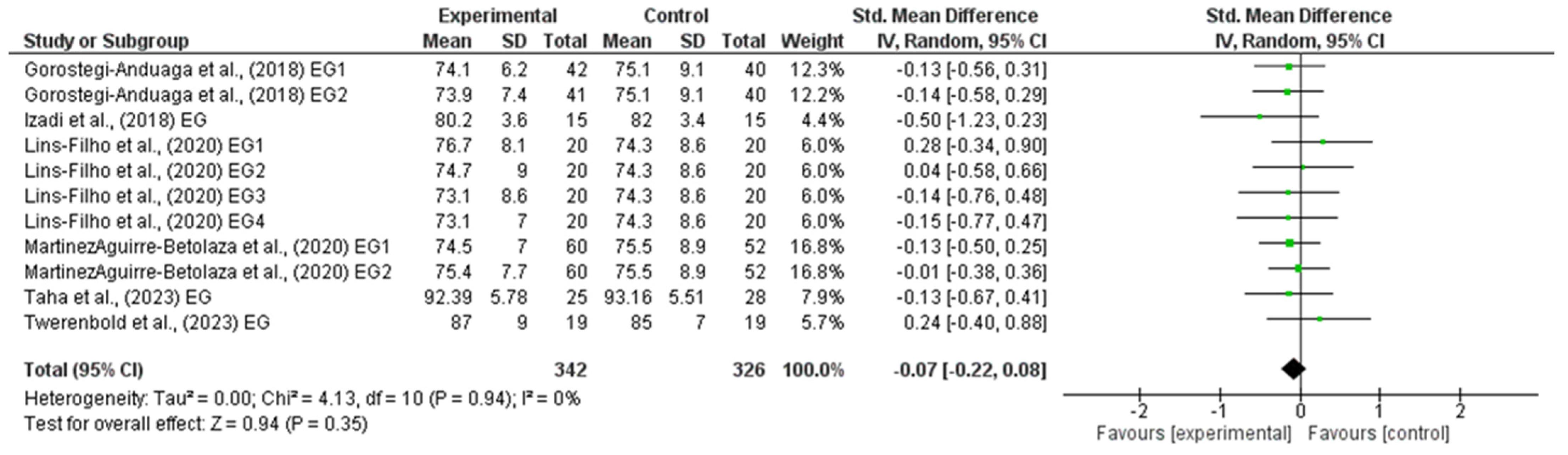 | Study or Subgroup | Experimental Mean | Experimental SD | Experimental Total | Control Mean | Control SD | Control Total | Weight | Std. Mean Difference IV, Random, 95% CI |
|---|---|---|---|---|---|---|---|---|
| Gorostegi-Anduaga et al., (2018) EG1 | 74.1 | 6.2 | 42 | 75.1 | 9.1 | 40 | 12.3% | -0.13 [-0.56, 0.31] |
| Gorostegi-Anduaga et al., (2018) EG2 | 73.9 | 7.4 | 41 | 75.1 | 9.1 | 40 | 12.2% | -0.14 [-0.58, 0.29] |
| Izadi et al., (2018) EG | 80.2 | 3.6 | 15 | 82 | 3.4 | 15 | 4.4% | -0.50 [-1.23, 0.23] |
| Lins-Filho et al., (2020) EG1 | 76.7 | 8.1 | 20 | 74.3 | 8.6 | 20 | 6.0% | 0.28 [-0.34, 0.90] |
| Lins-Filho et al., (2020) EG2 | 74.7 | 9 | 20 | 74.3 | 8.6 | 20 | 6.0% | 0.04 [-0.58, 0.66] |
| Lins-Filho et al., (2020) EG3 | 73.1 | 8.6 | 20 | 74.3 | 8.6 | 20 | 6.0% | -0.14 [-0.76, 0.48] |
| Lins-Filho et al., (2020) EG4 | 73.1 | 7 | 20 | 74.3 | 8.6 | 20 | 6.0% | -0.15 [-0.77, 0.47] |
| MartinezAguirre-Betolaza et al., (2020) EG1 | 74.5 | 7 | 60 | 75.5 | 8.9 | 52 | 16.8% | -0.13 [-0.50, 0.25] |
| MartinezAguirre-Betolaza et al., (2020) EG2 | 75.4 | 7.7 | 60 | 75.5 | 8.9 | 52 | 16.8% | -0.01 [-0.38, 0.36] |
| Taha et al., (2023) EG | 92.39 | 5.78 | 25 | 93.16 | 5.51 | 28 | 7.9% | -0.13 [-0.67, 0.41] |
| Twerenbold et al., (2023) EG | 87 | 9 | 19 | 85 | 7 | 19 | 5.7% | 0.24 [-0.40, 0.88] |
| **Total (95% CI)** | | | **342** | | | **326** | **100.0%** | **-0.07 [-0.22, 0.08]** |

Heterogeneity: Tau² = 0.00; Chi² = 4.13, df = 10 (P = 0.94); I² = 0%
Test for overall effect: Z = 0.94 (P = 0.35)

Std. Mean Difference
IV, Random, 95% CI

-2 -1 0 1 2
Favours [experimental] Favours [control]